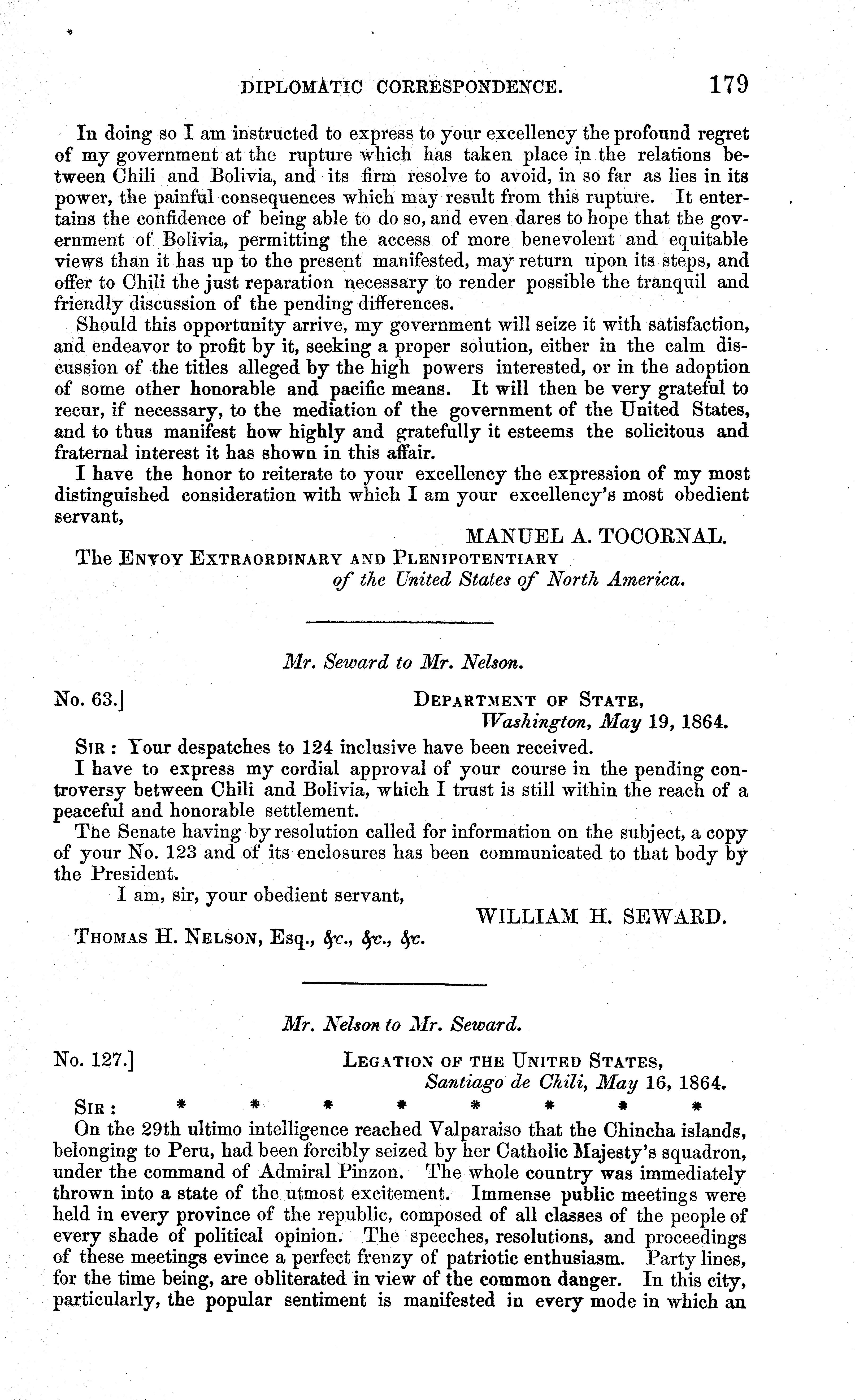 DIPLOMATIC CORRESPONDENCE. 179

In doing so I am instructed to express to your excellency the profound regret of my government at the rupture which has taken place in the relations between Chili and Bolivia, and its firm resolve to avoid, in so far as lies in its power, the painful consequences which may result from this rupture. It entertains the confidence of being able to do so, and even dares to hope that the government of Bolivia, permitting the access of more benevolent and equitable views than it has up to the present manifested, may return upon its steps, and offer to Chili the just reparation necessary to render possible the tranquil and friendly discussion of the pending differences.

Should this opportunity arrive, my government will seize it with satisfaction, and endeavor to profit by it, seeking a proper solution, either in the calm discussion of the titles alleged by the high powers interested, or in the adoption of some other honorable and pacific means. It will then be very grateful to recur, if necessary, to the mediation of the government of the United States, and to thus manifest how highly and gratefully it esteems the solicitous and fraternal interest it has shown in this affair.

I have the honor to reiterate to your excellency the expression of my most distinguished consideration with which I am your excellency's most obedient servant,

MANUEL A. TOCORNAL.

The ENVOY EXTRAORDINARY AND PLENIPOTENTIARY of the United States of North America.

Mr. Seward to Mr. Nelson.

No. 63.] DEPARTMENT OF STATE, Washington, May 19, 1864.

SIR: Your despatches to 124 inclusive have been received.

I have to express my cordial approval of your course in the pending controversy between Chili and Bolivia, which I trust is still within the reach of a peaceful and honorable settlement.

The Senate having by resolution called for information on the subject, a copy of your No. 123 and of its enclosures has been communicated to that body by the President.

I am, sir, your obedient servant,

WILLIAM H. SEWARD.

THOMAS H. NELSON, Esq., &c., &c., &c.

Mr. Nelson to Mr. Seward.

No. 127.] LEGATION OF THE UNITED STATES, Santiago de Chili, May 16, 1864.

SIR: * * * * * * * *

On the 29th ultimo intelligence reached Valparaiso that the Chincha islands, belonging to Peru, had been forcibly seized by her Catholic Majesty's squadron, under the command of Admiral Pinzon. The whole country was immediately thrown into a state of the utmost excitement. Immense public meetings were held in every province of the republic, composed of all classes of the people of every shade of political opinion. The speeches, resolutions, and proceedings of these meetings evince a perfect frenzy of patriotic enthusiasm. Party lines, for the time being, are obliterated in view of the common danger. In this city, particularly, the popular sentiment is manifested in every mode in which an